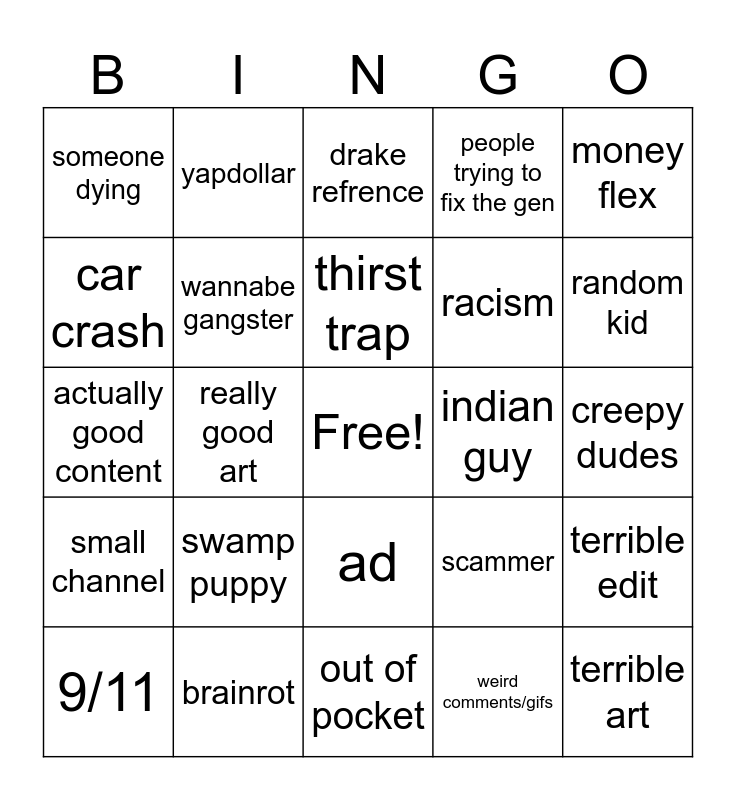 | B | I | N | G | O |
|---|---|---|---|---|
| someone dying | yapdollar | drake refrence | people trying to fix the gen | money flex |
| car crash | wannabe gangster | thirst trap | racism | random kid |
| actually good content | really good art | Free! | indian guy | creepy dudes |
| small channel | swamp puppy | ad | scammer | terrible edit |
| 9/11 | brainrot | out of pocket | weird comments/gifs | terrible art |